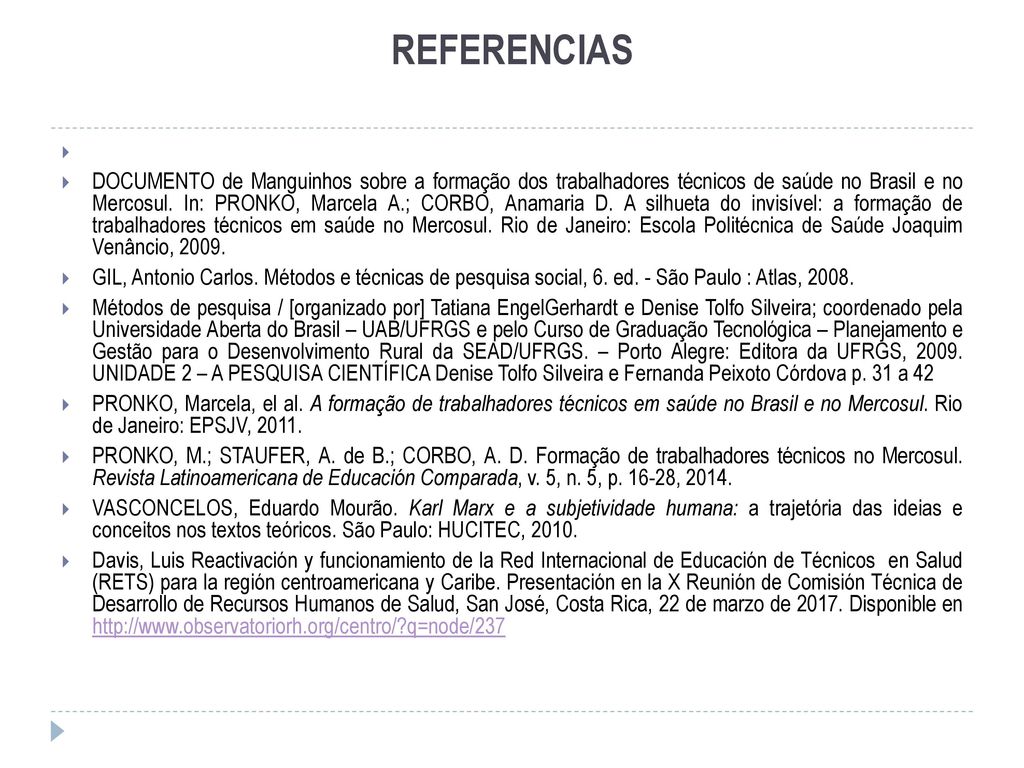 REFERENCIAS

DOCUMENTO de Manguinhos sobre a formação dos trabalhadores técnicos de saúde no Brasil e no Mercosul. In: PRONKO, Marcela A.; CORBO, Anamaria D. A silhueta do invisível: a formação de trabalhadores técnicos em saúde no Mercosul. Rio de Janeiro: Escola Politécnica de Saúde Joaquim Venâncio, 2009.

GIL, Antonio Carlos. Métodos e técnicas de pesquisa social, 6. ed. - São Paulo : Atlas, 2008.

Métodos de pesquisa / [organizado por] Tatiana EngelGerhardt e Denise Tolfo Silveira; coordenado pela Universidade Aberta do Brasil – UAB/UFRGS e pelo Curso de Graduação Tecnológica – Planejamento e Gestão para o Desenvolvimento Rural da SEAD/UFRGS. – Porto Alegre: Editora da UFRGS, 2009. UNIDADE 2 – A PESQUISA CIENTÍFICA Denise Tolfo Silveira e Fernanda Peixoto Córdova p. 31 a 42

PRONKO, Marcela, el al. A formação de trabalhadores técnicos em saúde no Brasil e no Mercosul. Rio de Janeiro: EPSJV, 2011.

PRONKO, M.; STAUFER, A. de B.; CORBO, A. D. Formação de trabalhadores técnicos no Mercosul. Revista Latinoamericana de Educación Comparada, v. 5, n. 5, p. 16-28, 2014.

VASCONCELOS, Eduardo Mourão. Karl Marx e a subjetividade humana: a trajetória das ideias e conceitos nos textos teóricos. São Paulo: HUCITEC, 2010.

Davis, Luis Reactivación y funcionamiento de la Red Internacional de Educación de Técnicos en Salud (RETS) para la región centroamericana y Caribe. Presentación en la X Reunión de Comisión Técnica de Desarrollo de Recursos Humanos de Salud, San José, Costa Rica, 22 de marzo de 2017. Disponible en http://www.observatoriorh.org/centro/?q=node/237